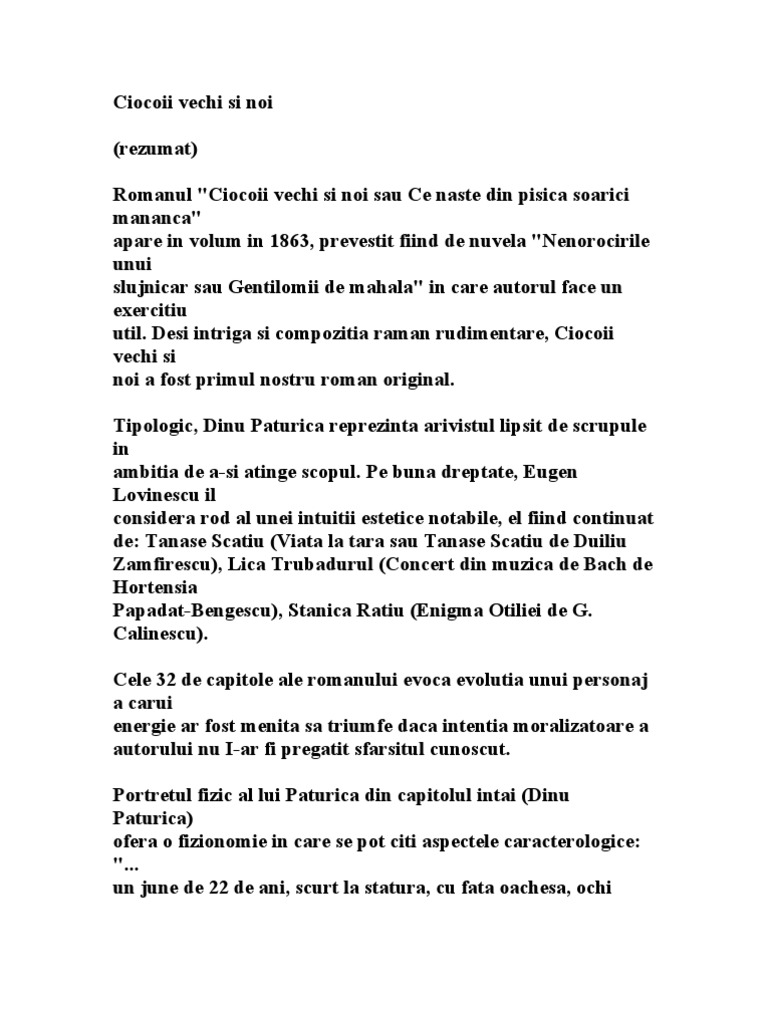 Ciocoii vechi si noi

(rezumat)

Romanul "Ciocoii vechi si noi sau Ce naste din pisica soarici mananca" apare in volum in 1863, prevestit fiind de nuvela "Nenorocirile unui slujnicar sau Gentilomii de mahala" in care autorul face un exercitiu util. Desi intriga si compozitia raman rudimentare, Ciocoii vechi si noi a fost primul nostru roman original.

Tipologic, Dinu Paturica reprezinta arivistul lipsit de scrupule in ambitia de a-si atinge scopul. Pe buna dreptate, Eugen Lovinescu il considera rod al unei intuitii estetice notabile, el fiind continuat de: Tanase Scatiu (Viata la tara sau Tanase Scatiu de Duiliu Zamfirescu), Lica Trubadurul (Concert din muzica de Bach de Hortensia Papadat-Bengescu), Stanica Ratiu (Enigma Otiliei de G. Calinescu).

Cele 32 de capitole ale romanului evoca evolutia unui personaj a carui energie ar fost menita sa triumfe daca intentia moralizatoare a autorului nu I-ar fi pregatit sfarsitul cunoscut.

Portretul fizic al lui Paturica din capitolul intai (Dinu Paturica) ofera o fizionomie in care se pot citi aspectele caracterologice: "...
un june de 22 de ani, scurt la statura, cu fata oachesa, ochi